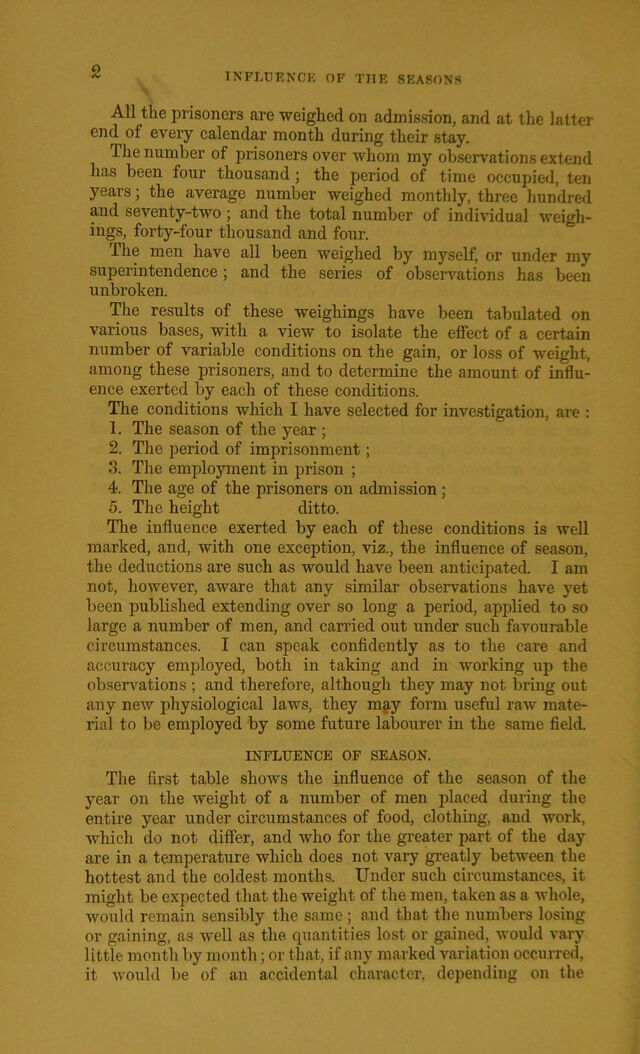 2 INFLUENCE OF THE SEASONS

All the prisoners are weighed on admission, and at the latter end of every calendar month during their stay.

The number of prisoners over whom my observations extend has been four thousand; the period of time occupied, ten years; the average number weighed monthly, three hundred and seventy-two; and the total number of individual weighings, forty-four thousand and four.

The men have all been weighed by myself, or under my superintendence; and the series of observations has been unbroken.

The results of these weighings have been tabulated on various bases, with a view to isolate the effect of a certain number of variable conditions on the gain, or loss of weight, among these prisoners, and to determine the amount of influence exerted by each of these conditions.

The conditions which I have selected for investigation, are :
1. The season of the year ;
2. The period of imprisonment ;
3. The employment in prison ;
4. The age of the prisoners on admission ;
5. The height ditto.

The influence exerted by each of these conditions is well marked, and, with one exception, viz., the influence of season, the deductions are such as would have been anticipated. I am not, however, aware that any similar observations have yet been published extending over so long a period, applied to so large a number of men, and carried out under such favourable circumstances. I can speak confidently as to the care and accuracy employed, both in taking and in working up the observations ; and therefore, although they may not bring out any new physiological laws, they may form useful raw material to be employed by some future labourer in the same field.

INFLUENCE OF SEASON.

The first table shows the influence of the season of the year on the weight of a number of men placed during the entire year under circumstances of food, clothing, and work, which do not differ, and who for the greater part of the day are in a temperature which does not vary greatly between the hottest and the coldest months. Under such circumstances, it might be expected that the weight of the men, taken as a whole, would remain sensibly the same ; and that the numbers losing or gaining, as well as the quantities lost or gained, would vary little month by month ; or that, if any marked variation occurred, it would be of an accidental character, depending on the